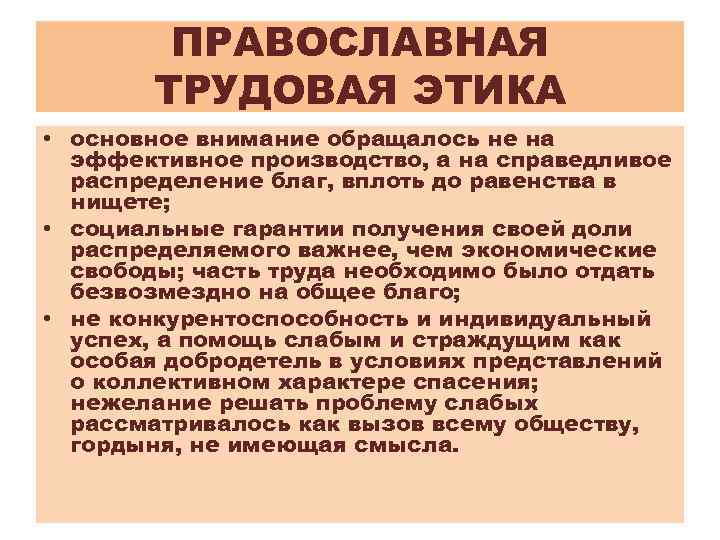 ПРАВОСЛАВНАЯ ТРУДОВАЯ ЭТИКА

• основное внимание обращалось не на эффективное производство, а на справедливое распределение благ, вплоть до равенства в нищете;
• социальные гарантии получения своей доли распределяемого важнее, чем экономические свободы; часть труда необходимо было отдать безвозмездно на общее благо;
• не конкурентоспособность и индивидуальный успех, а помощь слабым и страждущим как особая добродетель в условиях представлений о коллективном характере спасения; нежелание решать проблему слабых рассматривалось как вызов всему обществу, гордыня, не имеющая смысла.